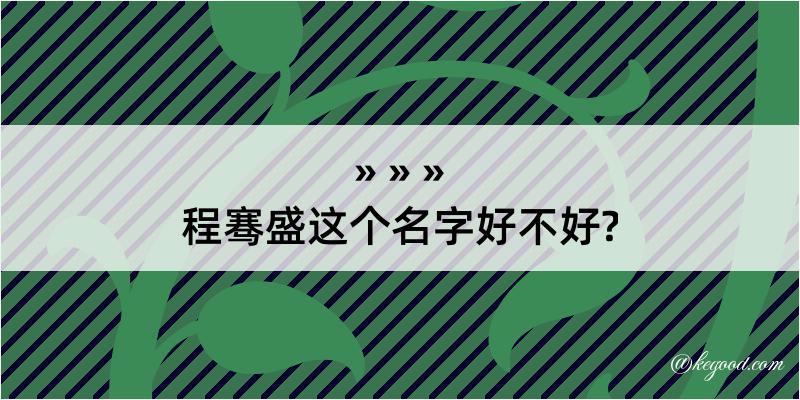 » » »
程骞盛这个名字好不好?

@kegood.com